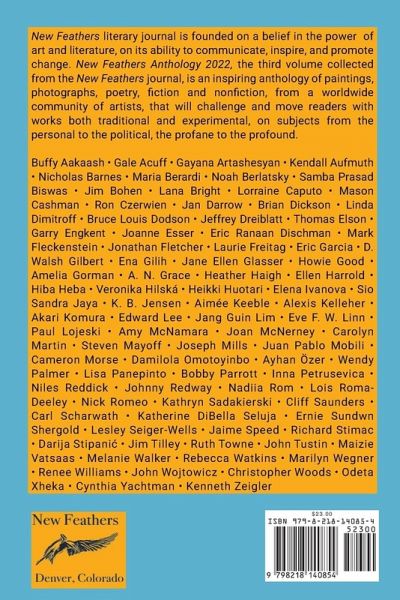 New Feathers literary journal is founded on a belief in the power of art and literature, on its ability to communicate, inspire, and promote change. New Feathers Anthology 2022, the third volume collected from the New Feathers journal, is an inspiring anthology of paintings, photographs, poetry, fiction and nonfiction, from a worldwide community of artists, that will challenge and move readers with works both traditional and experimental, on subjects from the personal to the political, the profane to the profound.

Buffy Aakaash • Gale Acuff • Gayana Artashesyan • Kendall Aufmuth • Nicholas Barnes • Maria Berardi • Noah Berlatsky • Samba Prasad Biswas • Jim Bohen • Lana Bright • Lorraine Caputo • Mason Cashman • Ron Czerwien • Jan Darrow • Brian Dickson • Linda Dimitroff • Bruce Louis Dodson • Jeffrey Dreiblatt • Thomas Elson • Garry Engkent • Joanne Esser • Eric Ranaan Dischman • Mark Fleckenstein • Jonathan Fletcher • Laurie Freitag • Eric Garcia • D. Walsh Gilbert • Ena Gilih • Jane Ellen Glasser • Howie Good • Amelia Gorman • A. N. Grace • Heather Haigh • Ellen Harrold • Hiba Heba • Veronika Hilská • Heikki Huotari • Elena Ivanova • Sio Sandra Jaya • K. B. Jensen • Aimée Keeble • Alexis Kelleher • Akari Komura • Edward Lee • Jang Guin Lim • Eve F. W. Linn • Paul Lojeski • Amy McNamara • Joan McNerney • Carolyn Martin • Steven Mayoff • Joseph Mills • Juan Pablo Mobili • Cameron Morse • Damilola Omotoyinbo • Ayhan Özer • Wendy Palmer • Lisa Panepinto • Bobby Parrott • Inna Petrusevica • Niles Reddick • Johnny Redway • Nadiia Rom • Lois Roma-Deeley • Nick Romeo • Kathryn Sadakierski • Cliff Saunders • Carl Scharwath • Katherine DiBella Seluja • Ernie Sundwn Shergold • Lesley Seiger-Wells • Jaime Speed • Richard Stimac • Darija Stipanić • Jim Tilley • Ruth Towne • John Tustin • Maizie Vatsaas • Melanie Walker • Rebecca Watkins • Marilyn Wegner • Renee Williams • John Wojtowicz • Christopher Woods • Odeta Xheka • Cynthia Yachtman • Kenneth Zeigler

New Feathers

Denver, Colorado

$23.00
ISBN 979-8-218-14085-4
52300
9 798218 140854